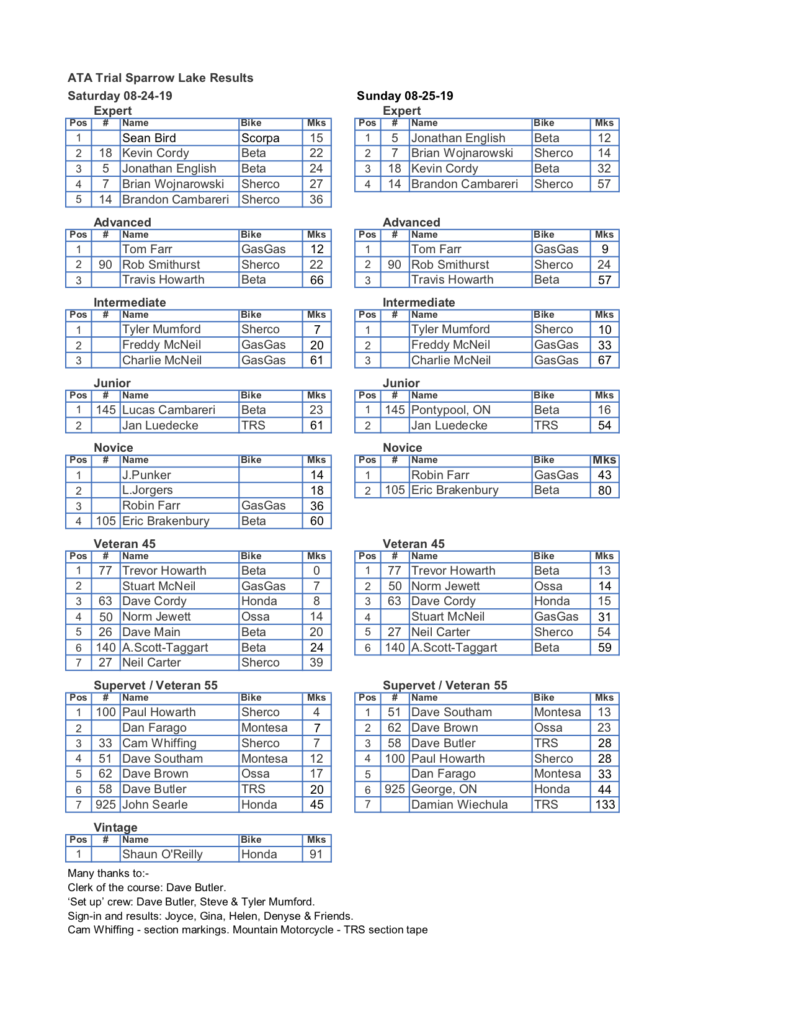 ATA Trial Sparrow Lake Results

Saturday 08-24-19

Expert

| Pos | # | Name | Bike | Mks |
|---|---|---|---|---|
| 1 | | Sean Bird | Scorpa | 15 |
| 2 | 18 | Kevin Cordy | Beta | 22 |
| 3 | 5 | Jonathan English | Beta | 24 |
| 4 | 7 | Brian Wojnarowski | Sherco | 27 |
| 5 | 14 | Brandon Cambareri | Sherco | 36 |

Advanced

| Pos | # | Name | Bike | Mks |
|---|---|---|---|---|
| 1 | | Tom Farr | GasGas | 12 |
| 2 | 90 | Rob Smithurst | Sherco | 22 |
| 3 | | Travis Howarth | Beta | 66 |

Intermediate

| Pos | # | Name | Bike | Mks |
|---|---|---|---|---|
| 1 | | Tyler Mumford | Sherco | 7 |
| 2 | | Freddy McNeil | GasGas | 20 |
| 3 | | Charlie McNeil | GasGas | 61 |

Junior

| Pos | # | Name | Bike | Mks |
|---|---|---|---|---|
| 1 | 145 | Lucas Cambareri | Beta | 23 |
| 2 | | Jan Luedecke | TRS | 61 |

Novice

| Pos | # | Name | Bike | Mks |
|---|---|---|---|---|
| 1 | | J.Punker | | 14 |
| 2 | | L.Jorgers | | 18 |
| 3 | | Robin Farr | GasGas | 36 |
| 4 | 105 | Eric Brakenbury | Beta | 60 |

Veteran 45

| Pos | # | Name | Bike | Mks |
|---|---|---|---|---|
| 1 | 77 | Trevor Howarth | Beta | 0 |
| 2 | | Stuart McNeil | GasGas | 7 |
| 3 | 63 | Dave Cordy | Honda | 8 |
| 4 | 50 | Norm Jewett | Ossa | 14 |
| 5 | 26 | Dave Main | Beta | 20 |
| 6 | 140 | A.Scott-Taggart | Beta | 24 |
| 7 | 27 | Neil Carter | Sherco | 39 |

Supervet / Veteran 55

| Pos | # | Name | Bike | Mks |
|---|---|---|---|---|
| 1 | 100 | Paul Howarth | Sherco | 4 |
| 2 | | Dan Farago | Montesa | 7 |
| 3 | 33 | Cam Whiffing | Sherco | 7 |
| 4 | 51 | Dave Southam | Montesa | 12 |
| 5 | 62 | Dave Brown | Ossa | 17 |
| 6 | 58 | Dave Butler | TRS | 20 |
| 7 | 925 | John Searle | Honda | 45 |

Vintage

| Pos | # | Name | Bike | Mks |
|---|---|---|---|---|
| 1 | | Shaun O'Reilly | Honda | 91 |

Sunday 08-25-19

Expert

| Pos | # | Name | Bike | Mks |
|---|---|---|---|---|
| 1 | 5 | Jonathan English | Beta | 12 |
| 2 | 7 | Brian Wojnarowski | Sherco | 14 |
| 3 | 18 | Kevin Cordy | Beta | 32 |
| 4 | 14 | Brandon Cambareri | Sherco | 57 |

Advanced

| Pos | # | Name | Bike | Mks |
|---|---|---|---|---|
| 1 | | Tom Farr | GasGas | 9 |
| 2 | 90 | Rob Smithurst | Sherco | 24 |
| 3 | | Travis Howarth | Beta | 57 |

Intermediate

| Pos | # | Name | Bike | Mks |
|---|---|---|---|---|
| 1 | | Tyler Mumford | Sherco | 10 |
| 2 | | Freddy McNeil | GasGas | 33 |
| 3 | | Charlie McNeil | GasGas | 67 |

Junior

| Pos | # | Name | Bike | Mks |
|---|---|---|---|---|
| 1 | 145 | Pontypool, ON | Beta | 16 |
| 2 | | Jan Luedecke | TRS | 54 |

Novice

| Pos | # | Name | Bike | Mks |
|---|---|---|---|---|
| 1 | | Robin Farr | GasGas | 43 |
| 2 | 105 | Eric Brakenbury | Beta | 80 |

Veteran 45

| Pos | # | Name | Bike | Mks |
|---|---|---|---|---|
| 1 | 77 | Trevor Howarth | Beta | 13 |
| 2 | 50 | Norm Jewett | Ossa | 14 |
| 3 | 63 | Dave Cordy | Honda | 15 |
| 4 | | Stuart McNeil | GasGas | 31 |
| 5 | 27 | Neil Carter | Sherco | 54 |
| 6 | 140 | A.Scott-Taggart | Beta | 59 |

Supervet / Veteran 55

| Pos | # | Name | Bike | Mks |
|---|---|---|---|---|
| 1 | 51 | Dave Southam | Montesa | 13 |
| 2 | 62 | Dave Brown | Ossa | 23 |
| 3 | 58 | Dave Butler | TRS | 28 |
| 4 | 100 | Paul Howarth | Sherco | 28 |
| 5 | | Dan Farago | Montesa | 33 |
| 6 | 925 | George, ON | Honda | 44 |
| 7 | | Damian Wiechula | TRS | 133 |

Many thanks to:-
Clerk of the course: Dave Butler.
'Set up' crew: Dave Butler, Steve & Tyler Mumford.
Sign-in and results: Joyce, Gina, Helen, Denyse & Friends.
Cam Whiffing - section markings. Mountain Motorcycle - TRS section tape